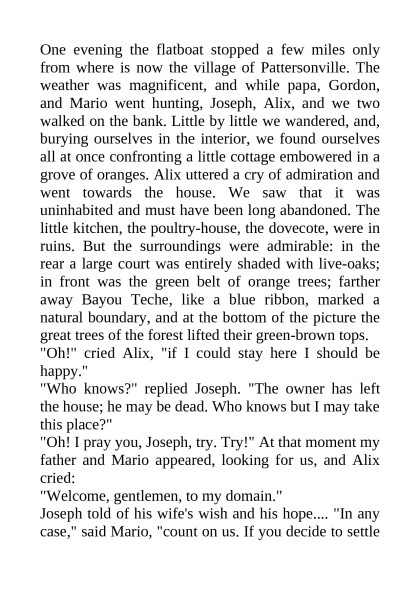 One evening the flatboat stopped a few miles only from where is now the village of Pattersonville. The weather was magnificent, and while papa, Gordon, and Mario went hunting, Joseph, Alix, and we two walked on the bank. Little by little we wandered, and, burying ourselves in the interior, we found ourselves all at once confronting a little cottage embowered in a grove of oranges. Alix uttered a cry of admiration and went towards the house. We saw that it was uninhabited and must have been long abandoned. The little kitchen, the poultry-house, the dovecote, were in ruins. But the surroundings were admirable: in the rear a large court was entirely shaded with live-oaks; in front was the green belt of orange trees; farther away Bayou Teche, like a blue ribbon, marked a natural boundary, and at the bottom of the picture the great trees of the forest lifted their green-brown tops.
"Oh!" cried Alix, "if I could stay here I should be happy."
"Who knows?" replied Joseph. "The owner has left the house; he may be dead. Who knows but I may take this place?"
"Oh! I pray you, Joseph, try. Try!" At that moment my father and Mario appeared, looking for us, and Alix cried:
"Welcome, gentlemen, to my domain."
Joseph told of his wife's wish and his hope.... "In any case," said Mario, "count on us. If you decide to settle